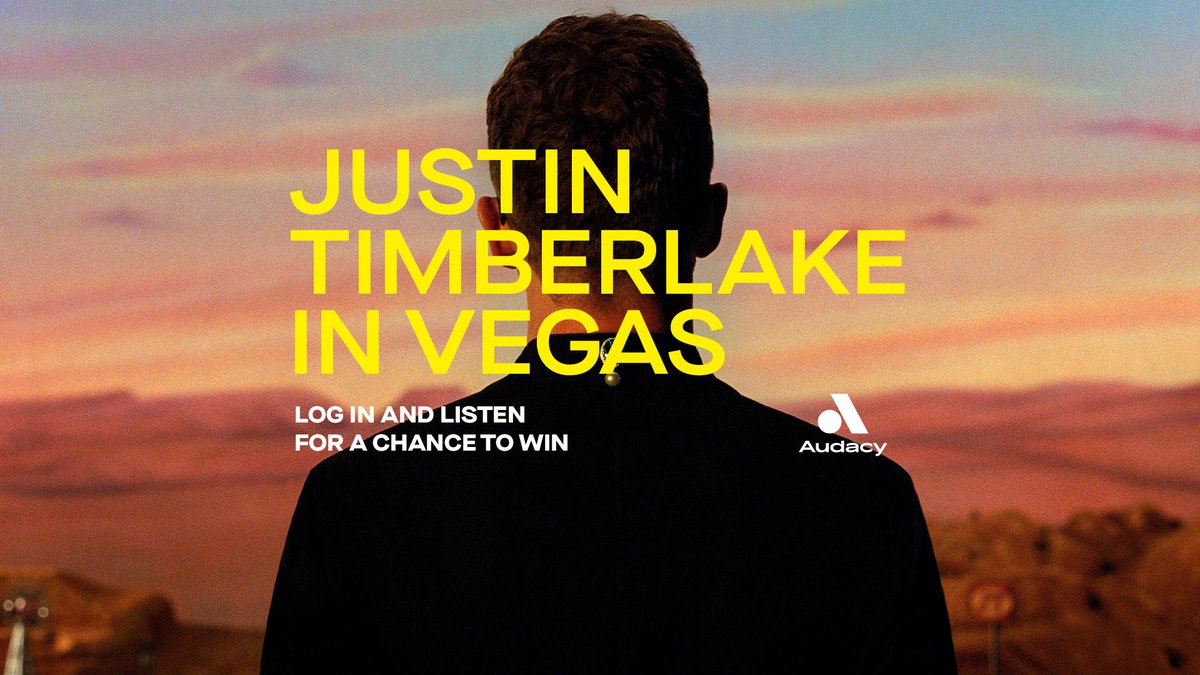 JUSTIN TIMBERLAKE IN VEGAS

LOG IN AND LISTEN FOR A CHANCE TO WIN

Audacy